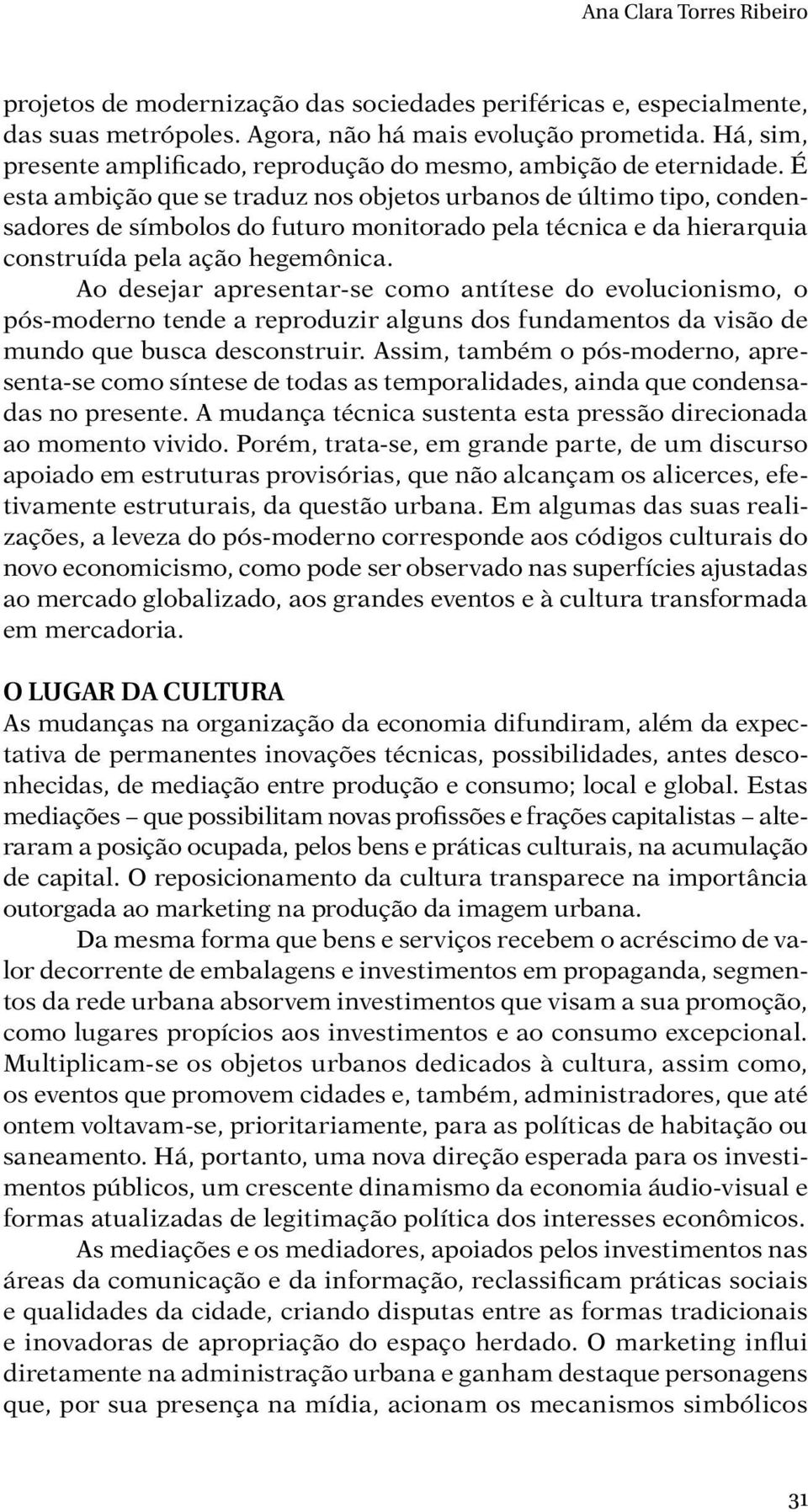 Ana Clara Torres Ribeiro

projetos de modernização das sociedades periféricas e, especialmente, das suas metrópoles. Agora, não há mais evolução prometida. Há, sim, presente amplificado, reprodução do mesmo, ambição de eternidade. É esta ambição que se traduz nos objetos urbanos de último tipo, condensadores de símbolos do futuro monitorado pela técnica e da hierarquia construída pela ação hegemônica.

Ao desejar apresentar-se como antítese do evolucionismo, o pós-moderno tende a reproduzir alguns dos fundamentos da visão de mundo que busca desconstruir. Assim, também o pós-moderno, apresenta-se como síntese de todas as temporalidades, ainda que condensadas no presente. A mudança técnica sustenta esta pressão direcionada ao momento vivido. Porém, trata-se, em grande parte, de um discurso apoiado em estruturas provisórias, que não alcançam os alicerces, efetivamente estruturais, da questão urbana. Em algumas das suas realizações, a leveza do pós-moderno corresponde aos códigos culturais do novo economicismo, como pode ser observado nas superfícies ajustadas ao mercado globalizado, aos grandes eventos e à cultura transformada em mercadoria.

O LUGAR DA CULTURA

As mudanças na organização da economia difundiram, além da expectativa de permanentes inovações técnicas, possibilidades, antes desconhecidas, de mediação entre produção e consumo; local e global. Estas mediações – que possibilitam novas profissões e frações capitalistas – alteraram a posição ocupada, pelos bens e práticas culturais, na acumulação de capital. O reposicionamento da cultura transparece na importância outorgada ao marketing na produção da imagem urbana.

Da mesma forma que bens e serviços recebem o acréscimo de valor decorrente de embalagens e investimentos em propaganda, segmentos da rede urbana absorvem investimentos que visam a sua promoção, como lugares propícios aos investimentos e ao consumo excepcional. Multiplicam-se os objetos urbanos dedicados à cultura, assim como, os eventos que promovem cidades e, também, administradores, que até ontem voltavam-se, prioritariamente, para as políticas de habitação ou saneamento. Há, portanto, uma nova direção esperada para os investimentos públicos, um crescente dinamismo da economia áudio-visual e formas atualizadas de legitimação política dos interesses econômicos.

As mediações e os mediadores, apoiados pelos investimentos nas áreas da comunicação e da informação, reclassificam práticas sociais e qualidades da cidade, criando disputas entre as formas tradicionais e inovadoras de apropriação do espaço herdado. O marketing influi diretamente na administração urbana e ganham destaque personagens que, por sua presença na mídia, acionam os mecanismos simbólicos

31